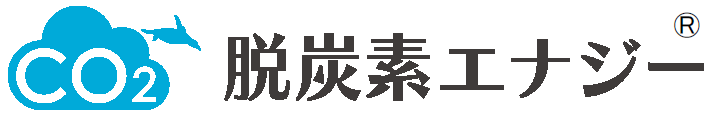 $CO_2$ 脱炭素エナジー®